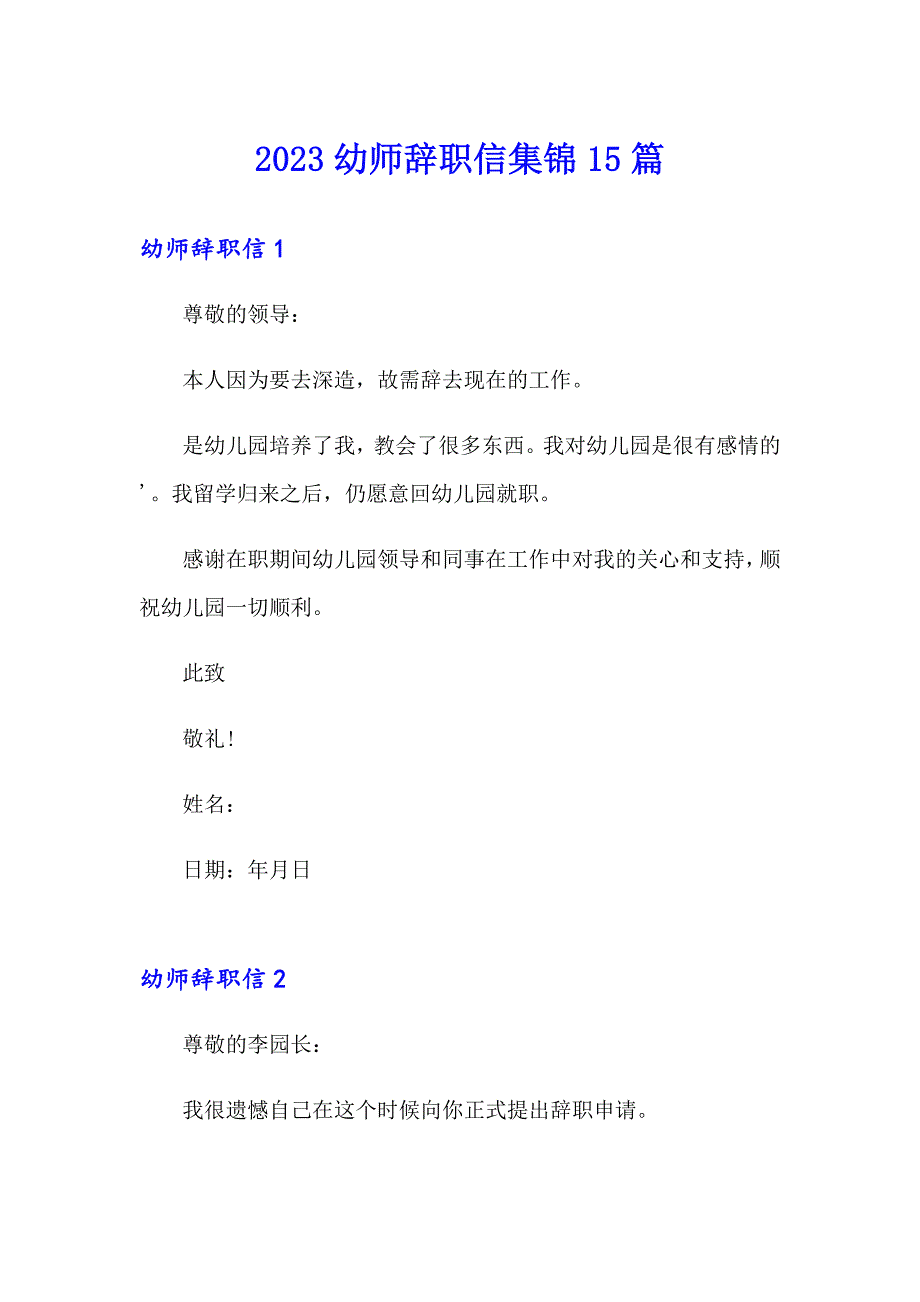 2023 幼师辞职信集锦 15 篇

幼师辞职信 1

尊敬的领导：

本人因为要去深造，故需辞去现在的工作。

是幼儿园培养了我，教会了很多东西。我对幼儿园是很有感情的’。我留学归来之后，仍愿意回幼儿园就职。

感谢在职期间幼儿园领导和同事在工作中对我的关心和支持，顺祝幼儿园一切顺利。

此致

敬礼！

姓名：

日期：年月日

幼师辞职信 2

尊敬的李园长：

我很遗憾自己在这个时候向你正式提出辞职申请。